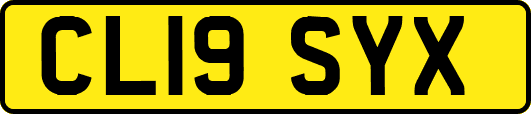 CL19 SYX